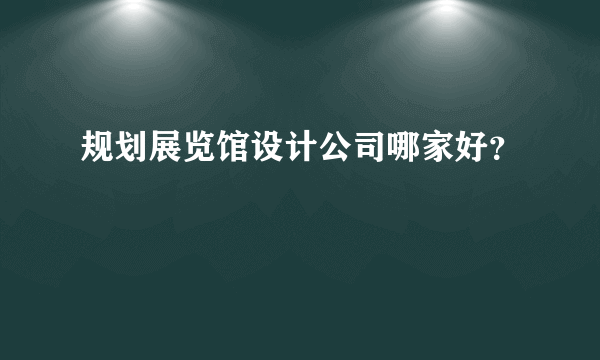 规划展览馆设计公司哪家好?